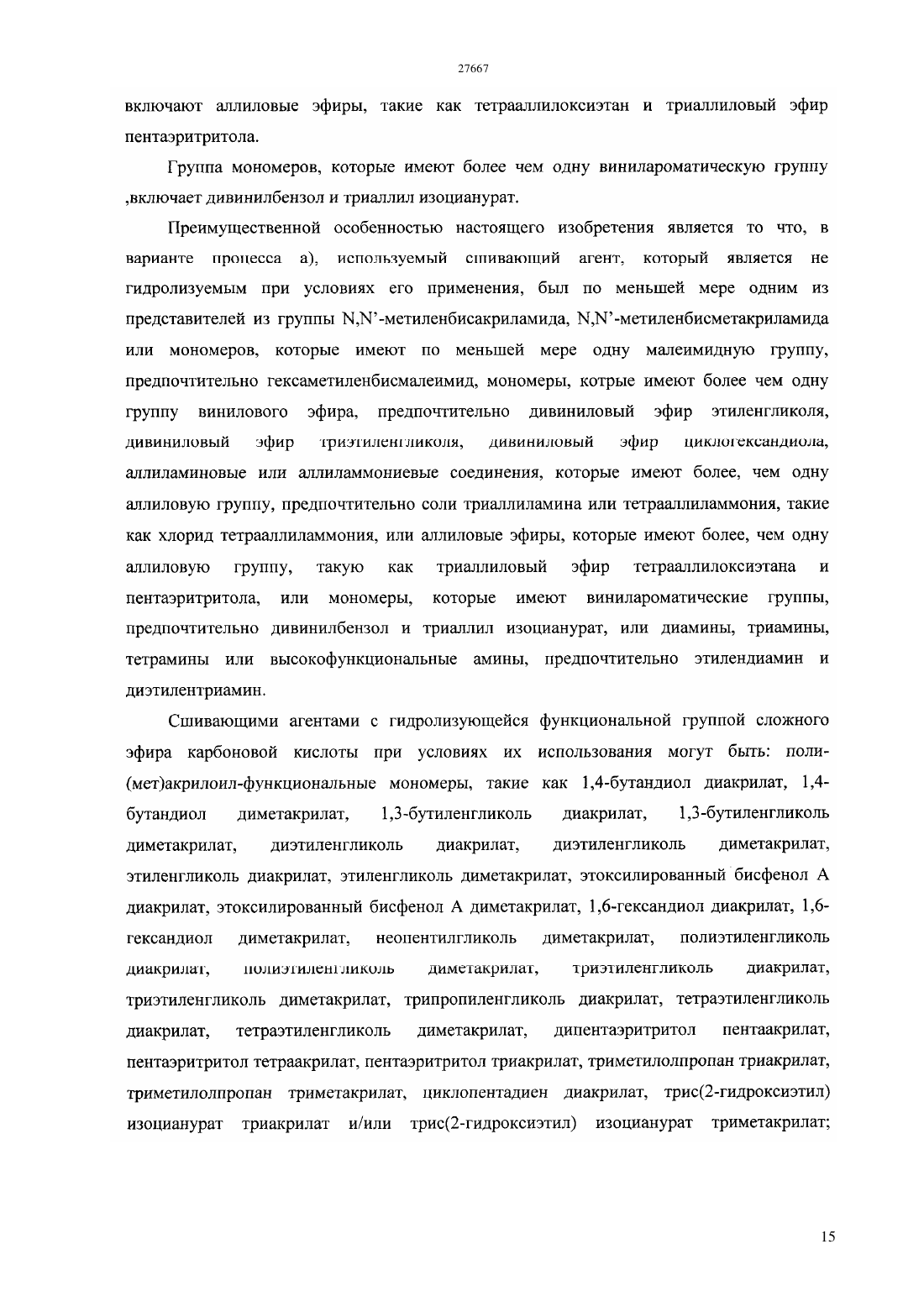 27667

включают аллиловые эфиры, такие как тетрааллилоксиэтан и триаллиловый эфир пентаэритритола.

Группа мономеров, которые имеют более чем одну винилароматическую группу ,включает дивинилбензол и триаллил изоцианурат.

Преимущественной особенностью настоящего изобретения является то что, в варианте процесса а), используемый сшивающий агент, который является не гидролизуемым при условиях его применения, был по меньшей мере одним из представителей из группы N,N'-метиленбисакриламида, N,N'-метиленбисметакриламида или мономеров, которые имеют по меньшей мере одну малеимидную группу, предпочтительно гексаметиленбисмалеимид, мономеры, котрые имеют более чем одну группу винилового эфира, предпочтительно дивиниловый эфир этиленгликоля, дивиниловый эфир триэтиленгликоля, дивиниловый эфир циклогександиола, аллиламиновые или аллиламмониевые соединения, которые имеют более, чем одну аллиловую группу, предпочтительно соли триаллиламина или тетрааллиламмония, такие как хлорид тетрааллиламмония, или аллиловые эфиры, которые имеют более, чем одну аллиловую группу, такую как триаллиловый эфир тетрааллилоксиэтана и пентаэритритола, или мономеры, которые имеют винилароматические группы, предпочтительно дивинилбензол и триаллил изоцианурат, или диамины, триамины, тетрамины или высокофункциональные амины, предпочтительно этилендиамин и диэтилентриамин.

Сшивающими агентами с гидролизующейся функциональной группой сложного эфира карбоновой кислоты при условиях их использования могут быть: поли-(мет)акрилоил-функциональные мономеры, такие как 1,4-бутандиол диакрилат, 1,4-бутандиол диметакрилат, 1,3-бутиленгликоль диакрилат, 1,3-бутиленгликоль диметакрилат, диэтиленгликоль диакрилат, диэтиленгликоль диметакрилат, этиленгликоль диакрилат, этиленгликоль диметакрилат, этоксилированный бисфенол А диакрилат, этоксилированный бисфенол А диметакрилат, 1,6-гександиол диакрилат, 1,6-гександиол диметакрилат, неопентилгликоль диметакрилат, полиэтиленгликоль диакрилат, полиэтиленгликоль диметакрилат, триэтиленгликоль диакрилат, триэтиленгликоль диметакрилат, трипропиленгликоль диакрилат, тетраэтиленгликоль диакрилат, тетраэтиленгликоль диметакрилат, дипентаэритритол пентаакрилат, пентаэритритол тетраакрилат, пентаэритритол триакрилат, триметилолпропан триакрилат, триметилолпропан триметакрилат, циклопентадиен диакрилат, трис(2-гидроксиэтил) изоцианурат триакрилат и/или трис(2-гидроксиэтил) изоцианурат триметакрилат;

15